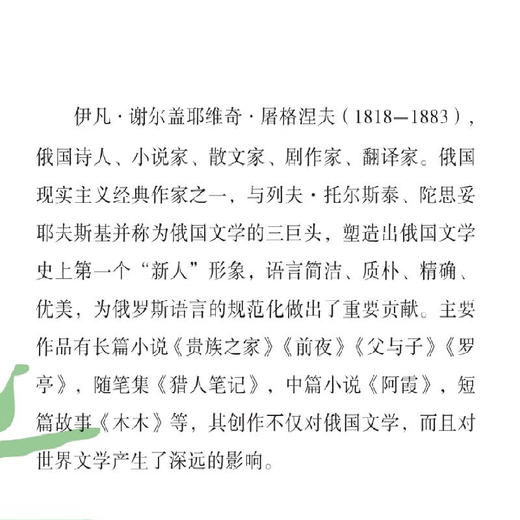 伊凡·谢尔盖耶维奇·屠格涅夫（1818—1883），俄国诗人、小说家、散文家、剧作家、翻译家。俄国现实主义经典作家之一，与列夫·托尔斯泰、陀思妥耶夫斯基并称为俄国文学的三巨头，塑造出俄国文学史上第一个“新人”形象，语言简洁、质朴、精确、优美，为俄罗斯语言的规范化做出了重要贡献。主要作品有长篇小说《贵族之家》《前夜》《父与子》《罗亭》，随笔集《猎人笔记》，中篇小说《阿霞》，短篇故事《木木》等，其创作不仅对俄国文学，而且对世界文学产生了深远的影响。